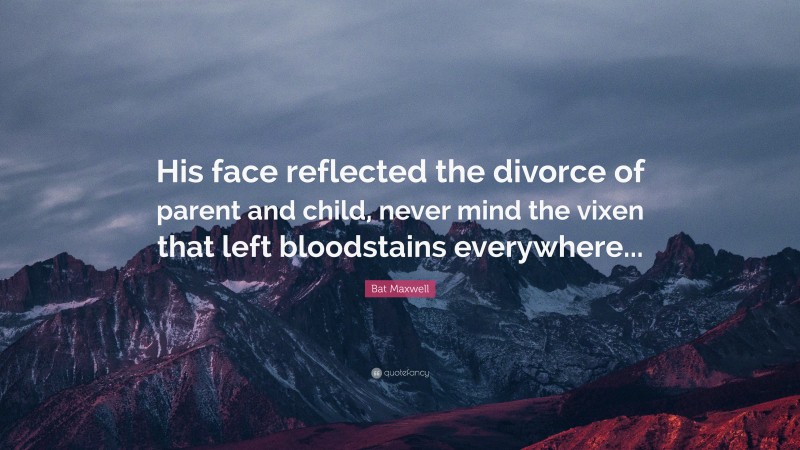 His face reflected the divorce of parent and child, never mind the vixen that left bloodstains everywhere...

Bat Maxwell

quotefancy